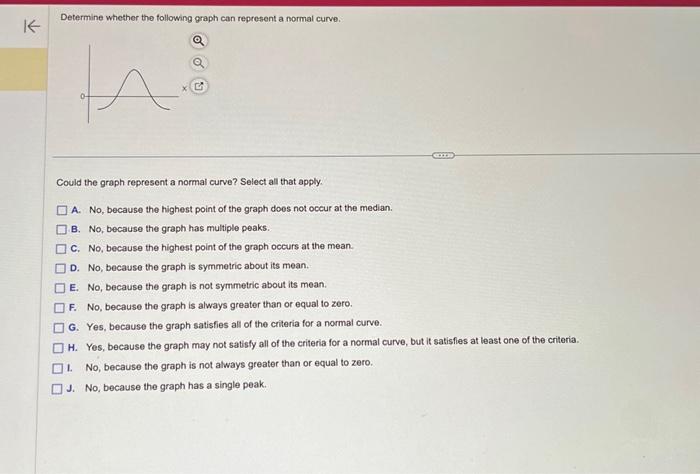 Determine whether the following graph can represent a normal curve.

0

x

Could the graph represent a normal curve? Select all that apply.

A. No, because the highest point of the graph does not occur at the median.
B. No, because the graph has multiple peaks.
C. No, because the highest point of the graph occurs at the mean.
D. No, because the graph is symmetric about its mean.
E. No, because the graph is not symmetric about its mean.
F. No, because the graph is always greater than or equal to zero.
G. Yes, because the graph satisfies all of the criteria for a normal curve.
H. Yes, because the graph may not satisfy all of the criteria for a normal curve, but it satisfies at least one of the criteria.
I. No, because the graph is not always greater than or equal to zero.
J. No, because the graph has a single peak.